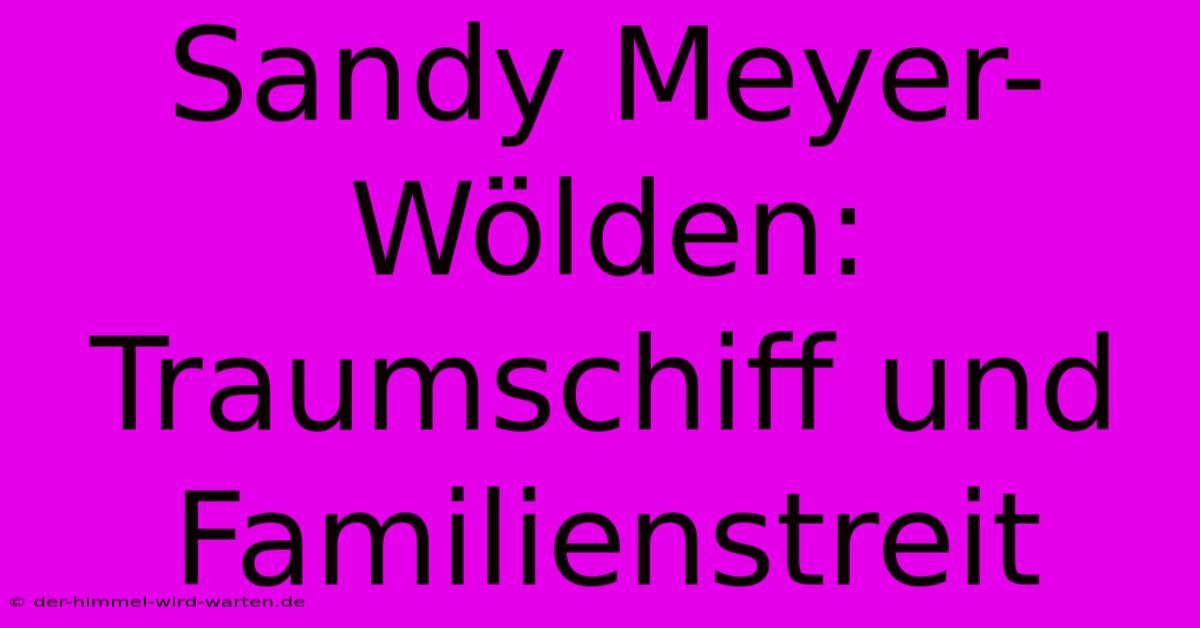 Sandy Meyer-Wölden: Traumschiff und Familienstreit

© der-himmel-wird-warten.de